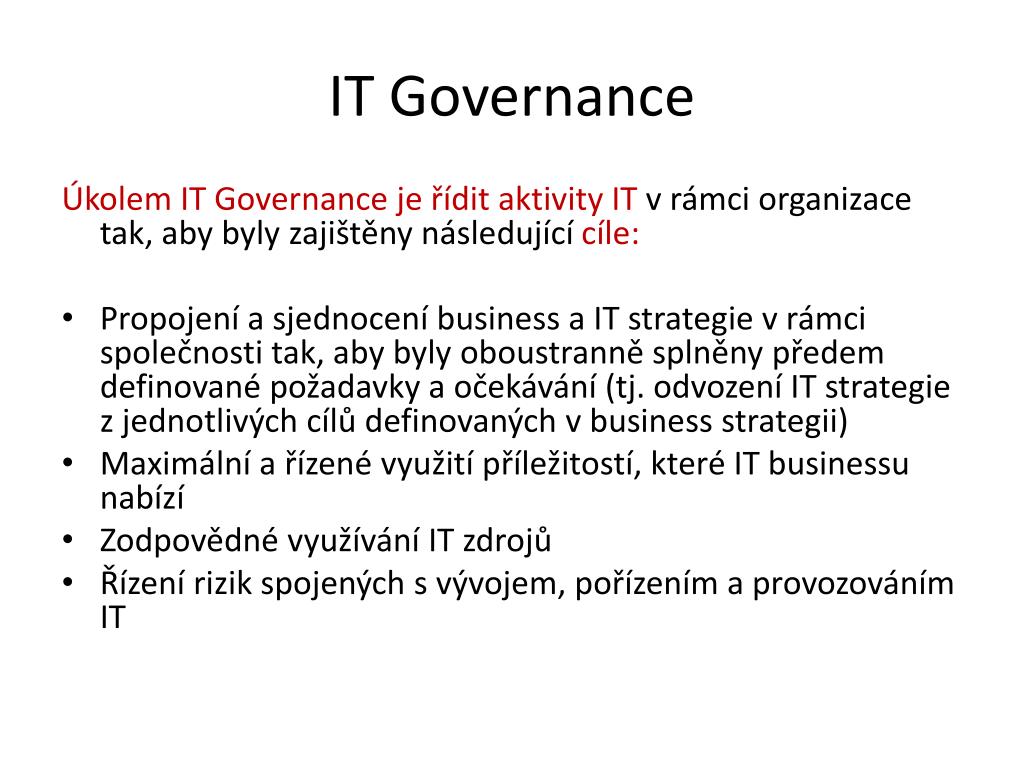 IT Governance

Úkolem IT Governance je řídit aktivity IT v rámci organizace tak, aby byly zajištěny následující cíle:

• Propojení a sjednocení business a IT strategie v rámci společnosti tak, aby byly oboustranně splněny předem definované požadavky a očekávání (tj. odvození IT strategie z jednotlivých cílů definovaných v business strategii)
• Maximální a řízené využití příležitostí, které IT businessu nabízí
• Zodpovědné využívání IT zdrojů
• Řízení rizik spojených s vývojem, pořízením a provozováním IT